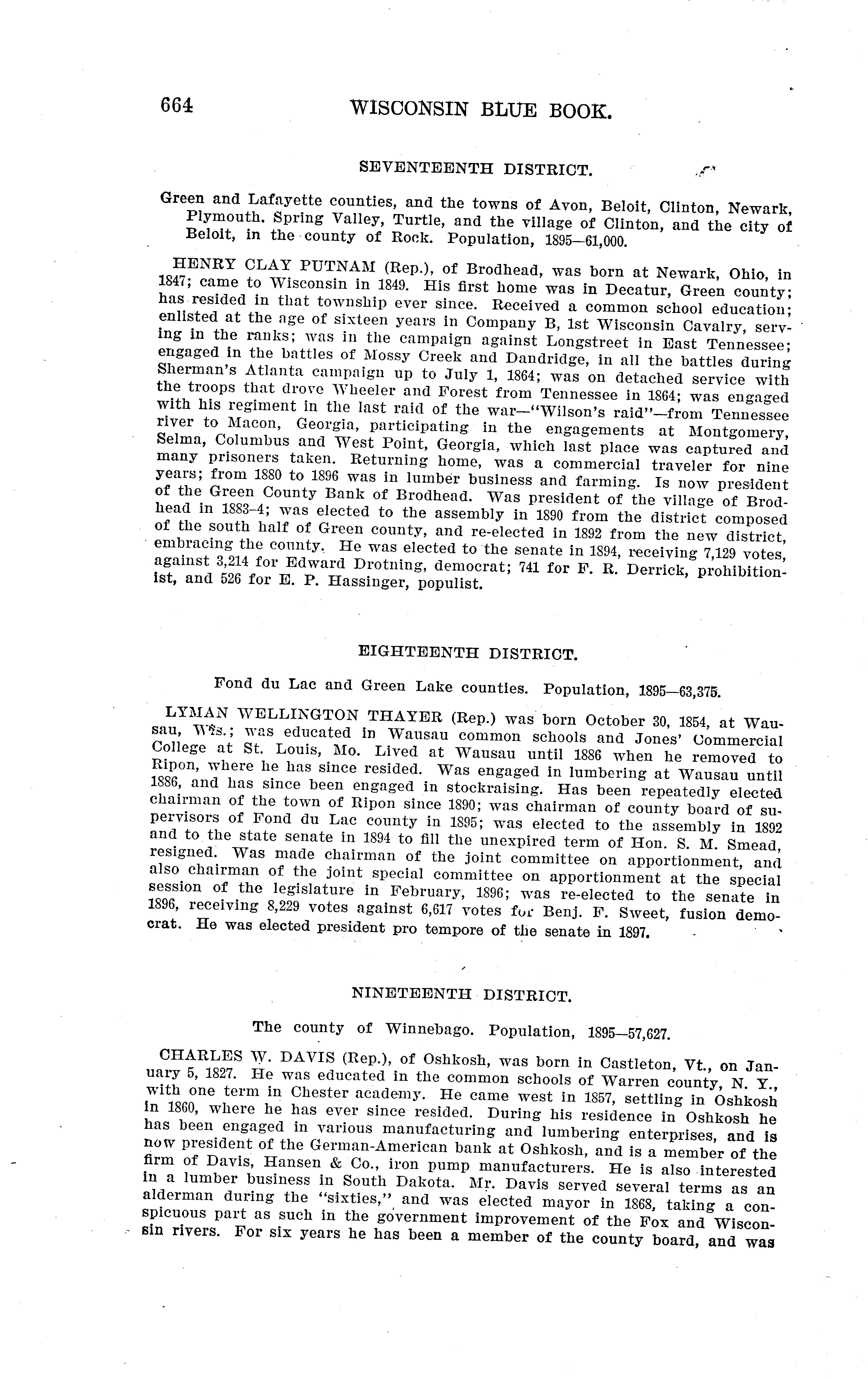 664 WISCONSIN BLUE BOOK.

SEVENTEENTH DISTRICT.

Green and Lafayette counties, and the towns of Avon, Beloit, Clinton, Newark, Plymouth. Spring Valley, Turtle, and the village of Clinton, and the city of Beloit, in the county of Rock. Population, 1895—61,000.

HENRY CLAY PUTNAM (Rep.), of Brodhead, was born at Newark, Ohio, in 1847; came to Wisconsin in 1849. His first home was in Decatur, Green county; has resided in that township ever since. Received a common school education; enlisted at the age of sixteen years in Company B, 1st Wisconsin Cavalry, serving in the ranks; was in the campaign against Longstreet in East Tennessee; engaged in the battles of Mossy Creek and Dandridge, in all the battles during Sherman's Atlanta campaign up to July 1, 1864; was on detached service with the troops that drove Wheeler and Forest from Tennessee in 1864; was engaged with his regiment in the last raid of the war—"Wilson's raid"—from Tennessee river to Macon, Georgia, participating in the engagements at Montgomery, Selma, Columbus and West Point, Georgia, which last place was captured and many prisoners taken. Returning home, was a commercial traveler for nine years; from 1880 to 1896 was in lumber business and farming. Is now president of the Green County Bank of Brodhead. Was president of the village of Brodhead in 1883-4; was elected to the assembly in 1890 from the district composed of the south half of Green county, and re-elected in 1892 from the new district, embracing the county. He was elected to the senate in 1894, receiving 7,129 votes, against 3,214 for Edward Drotning, democrat; 741 for F. R. Derrick, prohibitionist, and 526 for E. P. Hassinger, populist.

EIGHTEENTH DISTRICT.

Fond du Lac and Green Lake counties. Population, 1895—63,375.

LYMAN WELLINGTON THAYER (Rep.) was born October 30, 1854, at Wausau, Wis.; was educated in Wausau common schools and Jones' Commercial College at St. Louis, Mo. Lived at Wausau until 1886 when he removed to Ripon, where he has since resided. Was engaged in lumbering at Wausau until 1886, and has since been engaged in stockraising. Has been repeatedly elected chairman of the town of Ripon since 1890; was chairman of county board of supervisors of Fond du Lac county in 1895; was elected to the assembly in 1892 and to the state senate in 1894 to fill the unexpired term of Hon. S. M. Smead, resigned. Was made chairman of the joint committee on apportionment, and also chairman of the joint special committee on apportionment at the special session of the legislature in February, 1896; was re-elected to the senate in 1896, receiving 8,229 votes against 6,617 votes for Benj. F. Sweet, fusion democrat. He was elected president pro tempore of the senate in 1897.

NINETEENTH DISTRICT.

The county of Winnebago. Population, 1895—57,627.

CHARLES W. DAVIS (Rep.), of Oshkosh, was born in Castleton, Vt., on January 5, 1827. He was educated in the common schools of Warren county, N. Y., with one term in Chester academy. He came west in 1857, settling in Oshkosh in 1860, where he has ever since resided. During his residence in Oshkosh he has been engaged in various manufacturing and lumbering enterprises, and is now president of the German-American bank at Oshkosh, and is a member of the firm of Davis, Hansen & Co., iron pump manufacturers. He is also interested in a lumber business in South Dakota. Mr. Davis served several terms as an alderman during the "sixties," and was elected mayor in 1868, taking a conspicuous part as such in the government improvement of the Fox and Wisconsin rivers. For six years he has been a member of the county board, and was